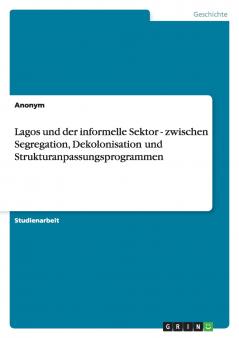 Geschichte

Anonym

Lagos und der informelle Sektor - zwischen Segregation, Dekolonisation und Strukturanpassungsprogrammen

Studienarbeit

GRIN